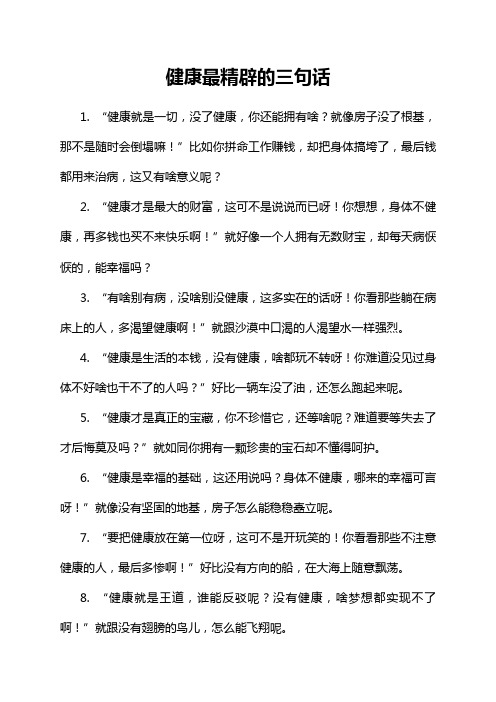 健康最精辟的三句话

1. “健康就是一切，没了健康，你还能拥有啥？就像房子没了根基，那不是随时会倒塌嘛！”比如你拼命工作赚钱，却把身体搞垮了，最后钱都用来治病，这又有啥意义呢？

2. “健康才是最大的财富，这可不是说说而已呀！你想想，身体不健康，再多钱也买不来快乐啊！”就好像一个人拥有无数财宝，却每天病恹恹的，能幸福吗？

3. “有啥别有病，没啥别没健康，这多实在的话呀！你看那些躺在病床上的人，多渴望健康啊！”就跟沙漠中口渴的人渴望水一样强烈。

4. “健康是生活的本钱，没有健康，啥都玩不转呀！你难道没见过身体不好啥也干不了的人吗？”好比一辆车没了油，还怎么跑起来呢。

5. “健康才是真正的宝藏，你不珍惜它，还等啥呢？难道要等失去了才后悔莫及吗？”就如同你拥有一颗珍贵的宝石却不懂得呵护。

6. “健康是幸福的基础，这还用说吗？身体不健康，哪来的幸福可言呀！”就像没有坚固的地基，房子怎么能稳稳矗立呢。

7. “要把健康放在第一位呀，这可不是开玩笑的！你看看那些不注意健康的人，最后多惨啊！”好比没有方向的船，在大海上随意飘荡。

8. “健康就是王道，谁能反驳呢？没有健康，啥梦想都实现不了啊！”就跟没有翅膀的鸟儿，怎么能飞翔呢。